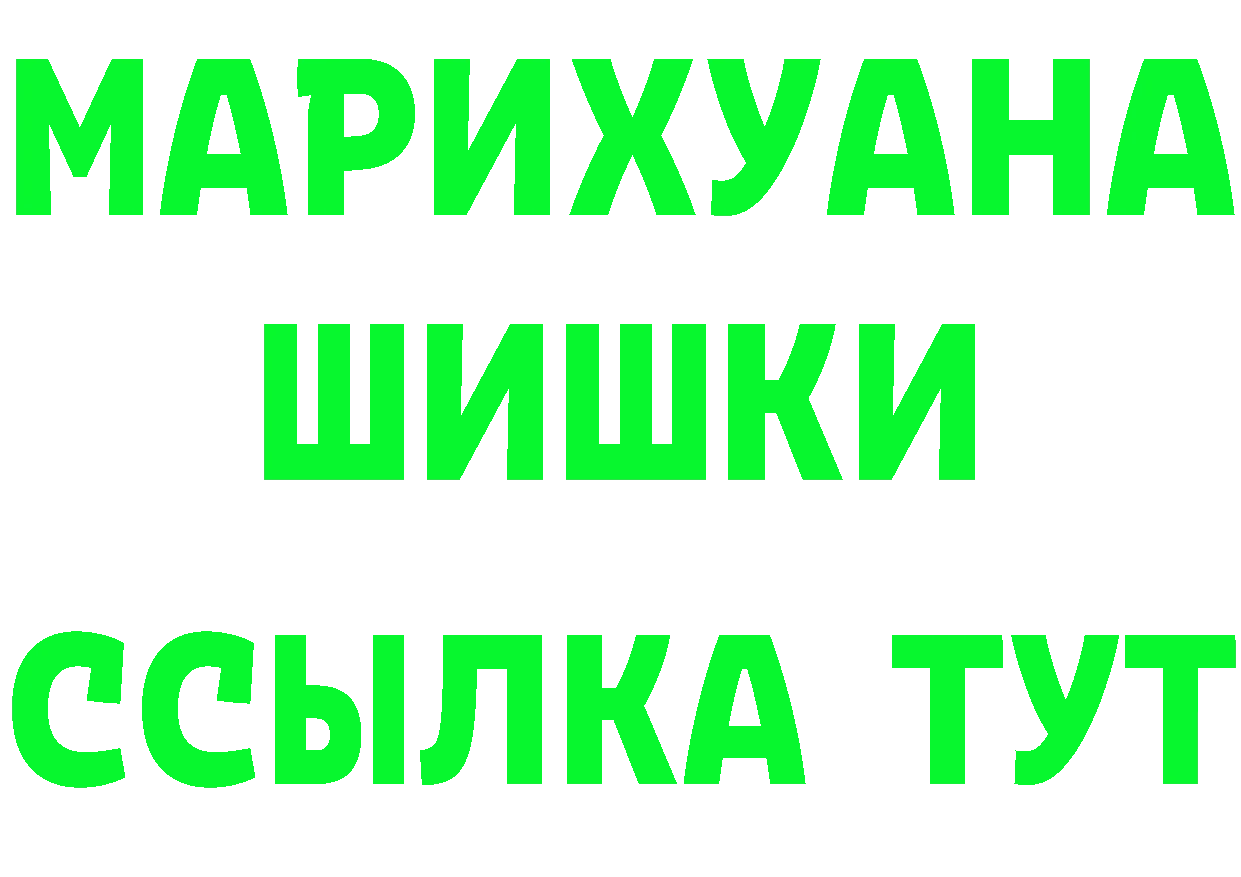 МАРИХУАНА
ШИШКИ
ССЫЛКА ТУТ